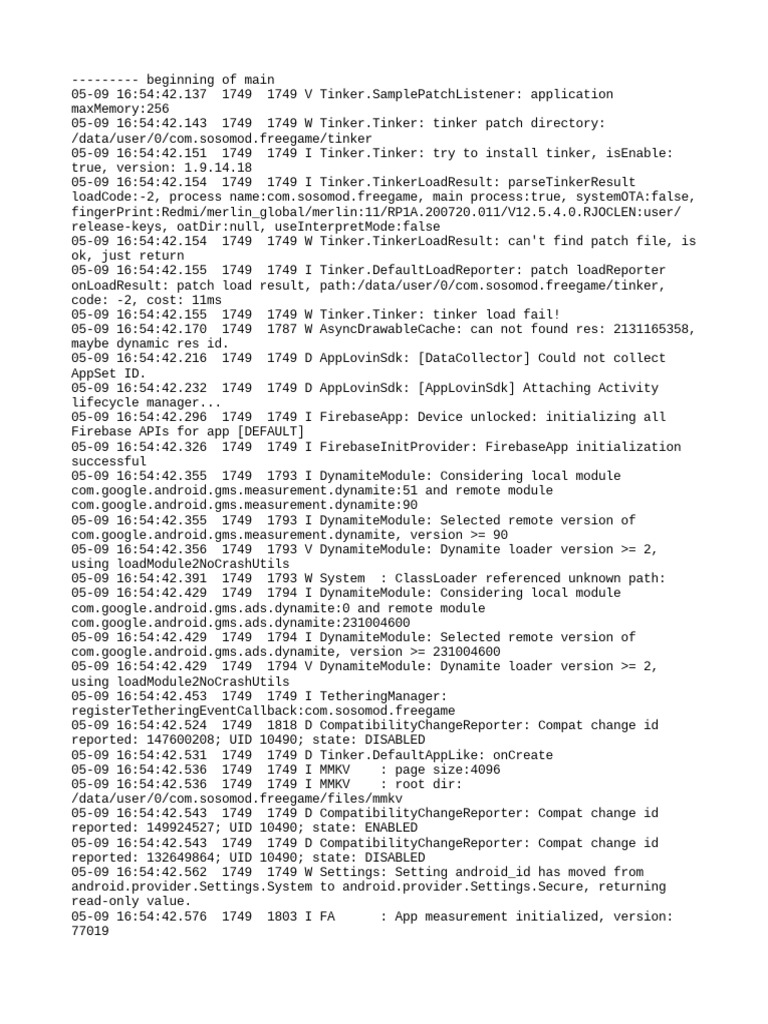 --------- beginning of main
05-09 16:54:42.137  1749  1749 V Tinker.SamplePatchListener: application maxMemory:256
05-09 16:54:42.143  1749  1749 W Tinker.Tinker: tinker patch directory: /data/user/0/com.sosomod.freegame/tinker
05-09 16:54:42.151  1749  1749 I Tinker.Tinker: try to install tinker, isEnable: true, version: 1.9.14.18
05-09 16:54:42.154  1749  1749 I Tinker.TinkerLoadResult: parseTinkerResult loadCode:-2, process name:com.sosomod.freegame, main process:true, systemOTA:false, fingerPrint:Redmi/merlin_global/merlin:11/RP1A.200720.011/V12.5.4.0.RJOCLEN:user/release-keys, oatDir:null, useInterpretMode:false
05-09 16:54:42.154  1749  1749 W Tinker.TinkerLoadResult: can't find patch file, is ok, just return
05-09 16:54:42.155  1749  1749 I Tinker.DefaultLoadReporter: patch loadReporter onLoadResult: patch load result, path:/data/user/0/com.sosomod.freegame/tinker, code: -2, cost: 11ms
05-09 16:54:42.155  1749  1749 W Tinker.Tinker: tinker load fail!
05-09 16:54:42.170  1749  1787 W AsyncDrawableCache: can not found res: 2131165358, maybe dynamic res id.
05-09 16:54:42.216  1749  1749 D AppLovinSdk: [DataCollector] Could not collect AppSet ID.
05-09 16:54:42.232  1749  1749 D AppLovinSdk: [AppLovinSdk] Attaching Activity lifecycle manager...
05-09 16:54:42.296  1749  1749 I FirebaseApp: Device unlocked: initializing all Firebase APIs for app [DEFAULT]
05-09 16:54:42.326  1749  1749 I FirebaseInitProvider: FirebaseApp initialization successful
05-09 16:54:42.355  1749  1793 I DynamiteModule: Considering local module com.google.android.gms.measurement.dynamite:51 and remote module com.google.android.gms.measurement.dynamite:90
05-09 16:54:42.355  1749  1793 I DynamiteModule: Selected remote version of com.google.android.gms.measurement.dynamite, version >= 90
05-09 16:54:42.356  1749  1793 V DynamiteModule: Dynamite loader version >= 2, using loadModule2NoCrashUtils
05-09 16:54:42.391  1749  1793 W System  : ClassLoader referenced unknown path:
05-09 16:54:42.429  1749  1794 I DynamiteModule: Considering local module com.google.android.gms.ads.dynamite:0 and remote module com.google.android.gms.ads.dynamite:231004600
05-09 16:54:42.429  1749  1794 I DynamiteModule: Selected remote version of com.google.android.gms.ads.dynamite, version >= 231004600
05-09 16:54:42.429  1749  1794 V DynamiteModule: Dynamite loader version >= 2, using loadModule2NoCrashUtils
05-09 16:54:42.453  1749  1749 I TetheringManager: registerTetheringEventCallback:com.sosomod.freegame
05-09 16:54:42.524  1749  1818 D CompatibilityChangeReporter: Compat change id reported: 147600208; UID 10490; state: DISABLED
05-09 16:54:42.531  1749  1749 D Tinker.DefaultAppLike: onCreate
05-09 16:54:42.536  1749  1749 I MMKV    : page size:4096
05-09 16:54:42.536  1749  1749 I MMKV    : root dir: /data/user/0/com.sosomod.freegame/files/mmkv
05-09 16:54:42.543  1749  1749 D CompatibilityChangeReporter: Compat change id reported: 149924527; UID 10490; state: ENABLED
05-09 16:54:42.543  1749  1749 D CompatibilityChangeReporter: Compat change id reported: 132649864; UID 10490; state: DISABLED
05-09 16:54:42.562  1749  1749 W Settings: Setting android_id has moved from android.provider.Settings.System to android.provider.Settings.Secure, returning read-only value.
05-09 16:54:42.576  1749  1803 I FA      : App measurement initialized, version: 77019